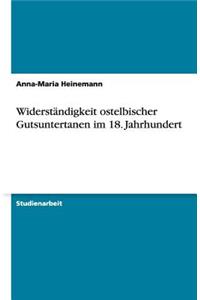 Anna-Maria Heinemann

Widerständigkeit ostelbischer Gutsuntertanen im 18. Jahrhundert

Studienarbeit